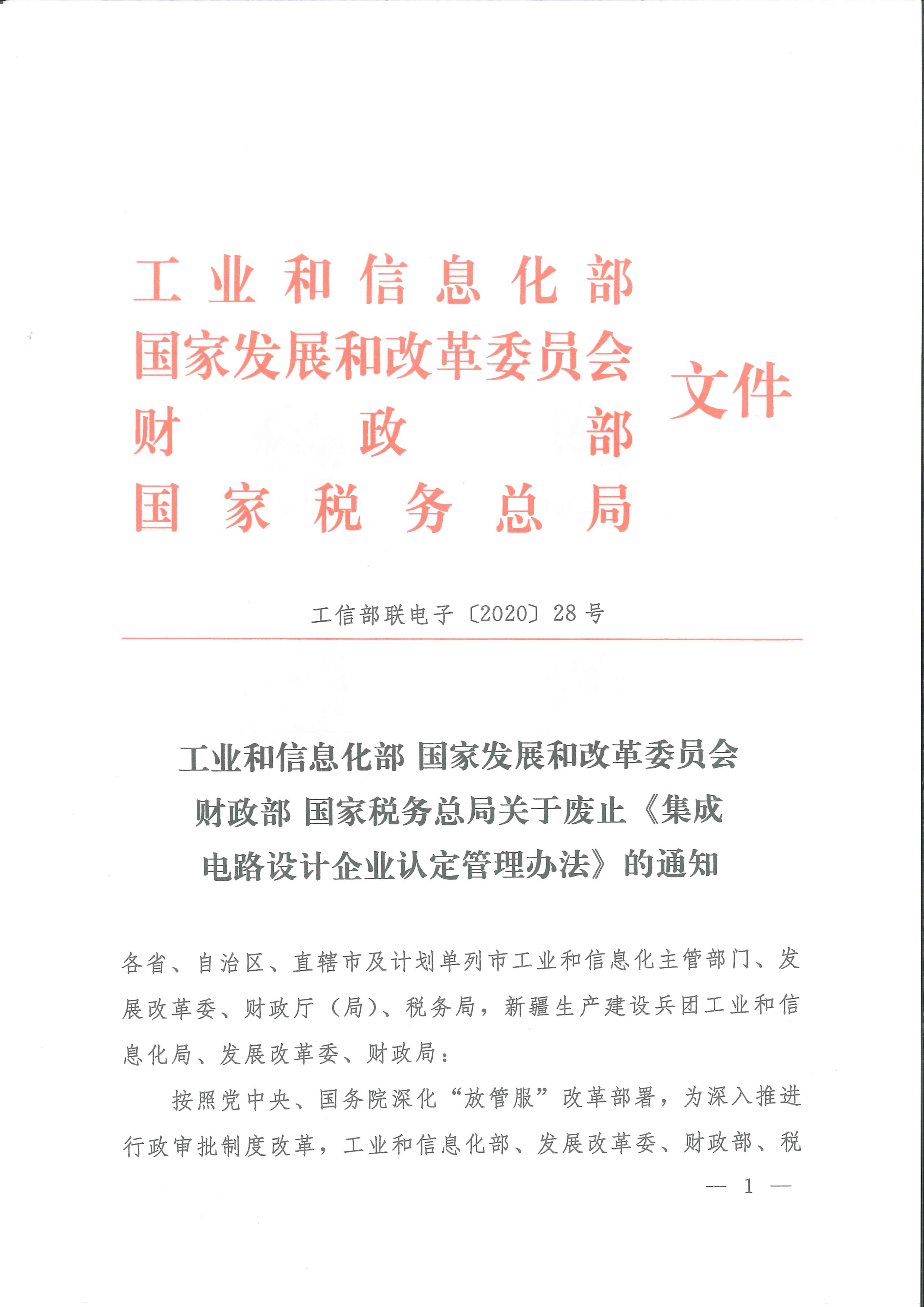 工业和信息化部
国家发展和改革委员会
财政部
国家税务总局
文件

工信部联电子〔2020〕28号

工业和信息化部 国家发展和改革委员会
财政部 国家税务总局关于废止《集成
电路设计企业认定管理办法》的通知

各省、自治区、直辖市及计划单列市工业和信息化主管部门、发展改革委、财政厅（局）、税务局，新疆生产建设兵团工业和信息化局、发展改革委、财政局：

按照党中央、国务院深化“放管服”改革部署，为深入推进行政审批制度改革，工业和信息化部、发展改革委、财政部、税

— 1 —